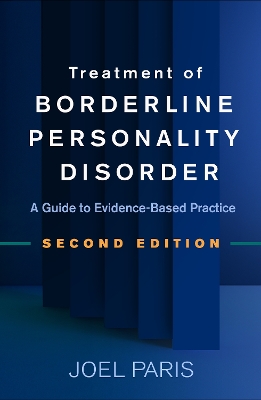 Treatment of
BORDERLINE
PERSONALITY
DISORDER

A Guide to Evidence-Based Practice

SECOND EDITION

JOEL PARIS